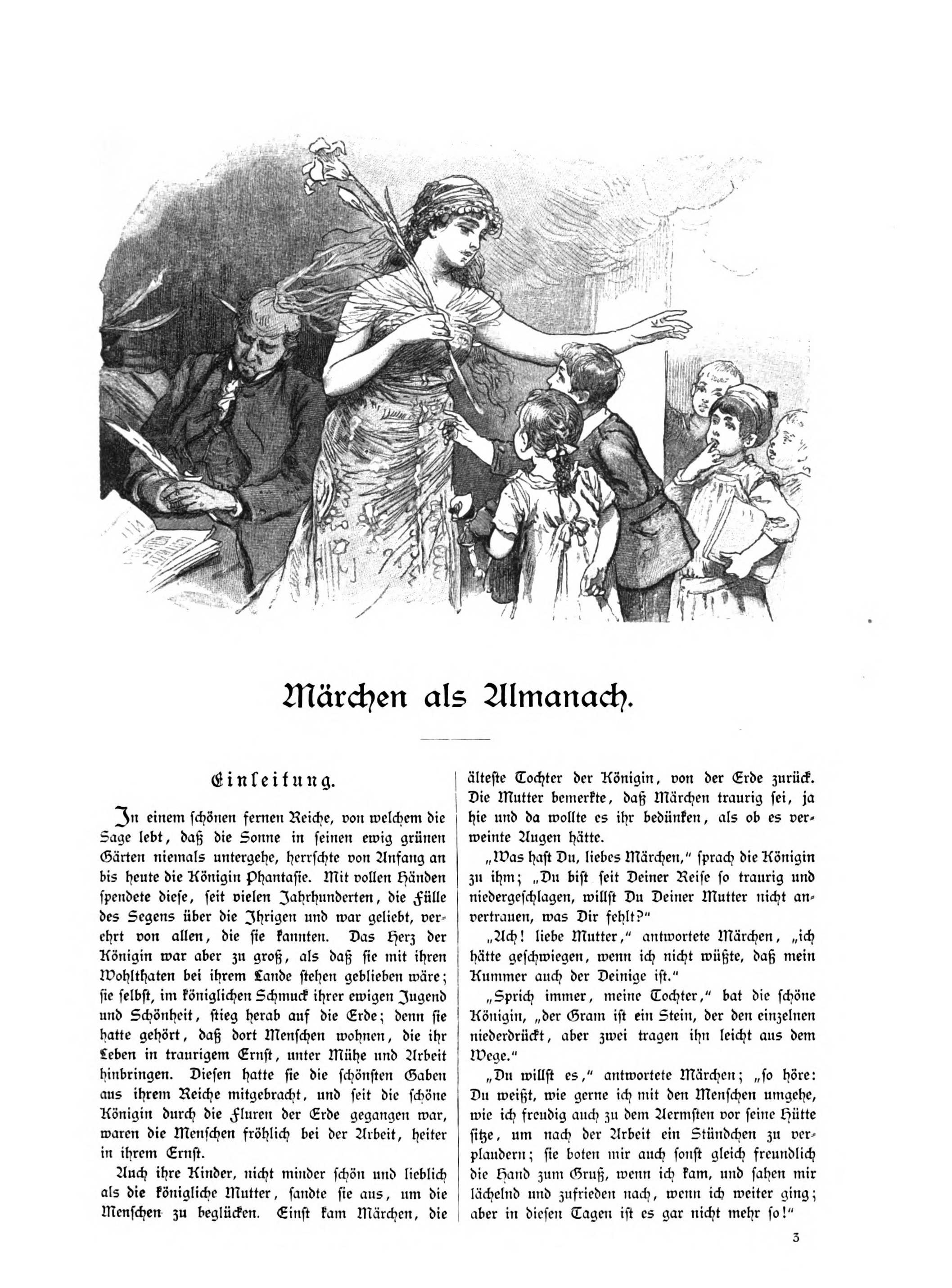 Märchen als Almanach.

Einleitung.

In einem schönen fernen Reiche, von welchem die Sage lebt, daß die Sonne in seinen ewig grünen Gärten niemals untergehe, herrschte von Anfang an bis heute die Königin Phantasie. Mit vollen Händen spendete diese, seit vielen Jahrhunderten, die Fülle des Segens über die Ihrigen und war geliebt, verehrt von allen, die sie kannten. Das Herz der Königin war aber zu groß, als daß sie mit ihren Wohlthaten bei ihrem Lande stehen geblieben wäre; sie selbst, im königlichen Schmuck ihrer ewigen Jugend und Schönheit, stieg herab auf die Erde; denn sie hatte gehört, daß dort Menschen wohnen, die ihr Leben in traurigem Ernst, unter Mühe und Arbeit hinbringen. Diesen hatte sie die schönsten Gaben aus ihrem Reiche mitgebracht, und seit die schöne Königin durch die Fluren der Erde gegangen war, waren die Menschen fröhlich bei der Arbeit, heiter in ihrem Ernst.

Auch ihre Kinder, nicht minder schön und lieblich als die königliche Mutter, sandte sie aus, um die Menschen zu beglücken. Einst kam Märchen, die älteste Tochter der Königin, von der Erde zurück. Die Mutter bemerkte, daß Märchen traurig sei, ja hie und da wollte es ihr bedünken, als ob es verweinte Augen hätte.

„Was hast Du, liebes Märchen," sprach die Königin zu ihm; „Du bist seit Deiner Reise so traurig und niedergeschlagen, willst Du Deiner Mutter nicht anvertrauen, was Dir fehlt?"

„Ach! liebe Mutter," antwortete Märchen, „ich hätte geschwiegen, wenn ich nicht wüßte, daß mein Kummer auch der Deinige ist."

„Sprich immer, meine Tochter," bat die schöne Königin, „der Gram ist ein Stein, der den einzelnen niederdrückt, aber zwei tragen ihn leicht aus dem Wege."

„Du willst es," antwortete Märchen; „so höre: Du weißt, wie gerne ich mit den Menschen umgehe, wie ich freudig auch zu dem Aermsten vor seine Hütte sitze, um nach der Arbeit ein Stündchen zu verplaudern; sie boten mir auch sonst gleich freundlich die Hand zum Gruß, wenn ich kam, und sahen mir lächelnd und zufrieden nach, wenn ich weiter ging; aber in diesen Tagen ist es gar nicht mehr so!"

3